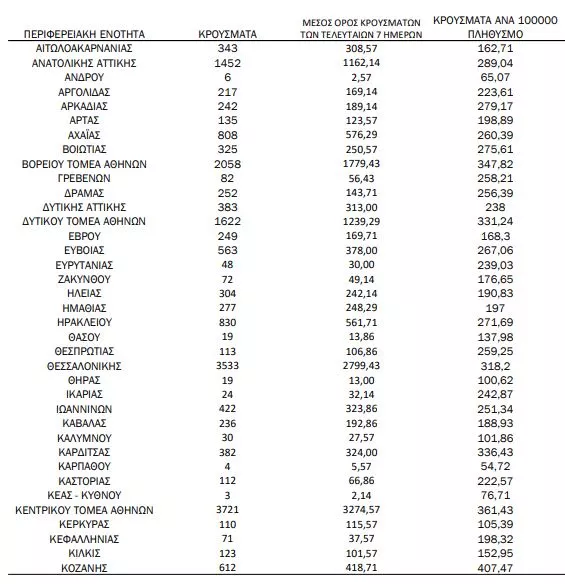 | ΠΕΡΙΦΕΡΕΙΑΚΗ ΕΝΟΤΗΤΑ | ΚΡΟΥΣΜΑΤΑ | ΜΕΣΟΣ ΟΡΟΣ ΚΡΟΥΣΜΑΤΩΝ ΤΩΝ ΤΕΛΕΥΤΑΙΩΝ 7 ΗΜΕΡΩΝ | ΚΡΟΥΣΜΑΤΑ ΑΝΑ 100000 ΠΛΗΘΥΣΜΟ |
|---|---|---|---|
| ΑΙΤΩΛΟΑΚΑΡΝΑΝΙΑΣ | 343 | 308,57 | 162,71 |
| ΑΝΑΤΟΛΙΚΗΣ ΑΤΤΙΚΗΣ | 1452 | 1162,14 | 289,04 |
| ΑΝΔΡΟΥ | 6 | 2,57 | 65,07 |
| ΑΡΓΟΛΙΔΑΣ | 217 | 169,14 | 223,61 |
| ΑΡΚΑΔΙΑΣ | 242 | 189,14 | 279,17 |
| ΑΡΤΑΣ | 135 | 123,57 | 198,89 |
| ΑΧΑΪΑΣ | 808 | 576,29 | 260,39 |
| ΒΟΙΩΤΙΑΣ | 325 | 250,57 | 275,61 |
| ΒΟΡΕΙΟΥ ΤΟΜΕΑ ΑΘΗΝΩΝ | 2058 | 1779,43 | 347,82 |
| ΓΡΕΒΕΝΩΝ | 82 | 56,43 | 258,21 |
| ΔΡΑΜΑΣ | 252 | 143,71 | 256,39 |
| ΔΥΤΙΚΗΣ ΑΤΤΙΚΗΣ | 383 | 313,00 | 238 |
| ΔΥΤΙΚΟΥ ΤΟΜΕΑ ΑΘΗΝΩΝ | 1622 | 1239,29 | 331,24 |
| ΕΒΡΟΥ | 249 | 169,71 | 168,3 |
| ΕΥΒΟΙΑΣ | 563 | 378,00 | 267,06 |
| ΕΥΡΥΤΑΝΙΑΣ | 48 | 30,00 | 239,03 |
| ΖΑΚΥΝΘΟΥ | 72 | 49,14 | 176,65 |
| ΗΛΕΙΑΣ | 304 | 242,14 | 190,83 |
| ΗΜΑΘΙΑΣ | 277 | 248,29 | 197 |
| ΗΡΑΚΛΕΙΟΥ | 830 | 561,71 | 271,69 |
| ΘΑΣΟΥ | 19 | 13,86 | 137,98 |
| ΘΕΣΠΡΩΤΙΑΣ | 113 | 106,86 | 259,25 |
| ΘΕΣΣΑΛΟΝΙΚΗΣ | 3533 | 2799,43 | 318,2 |
| ΘΗΡΑΣ | 19 | 13,00 | 100,62 |
| ΙΚΑΡΙΑΣ | 24 | 32,14 | 242,87 |
| ΙΩΑΝΝΙΝΩΝ | 422 | 323,86 | 251,34 |
| ΚΑΒΑΛΑΣ | 236 | 192,86 | 188,93 |
| ΚΑΛΥΜΝΟΥ | 30 | 27,57 | 101,86 |
| ΚΑΡΔΙΤΣΑΣ | 382 | 324,00 | 336,43 |
| ΚΑΡΠΑΘΟΥ | 4 | 5,57 | 54,72 |
| ΚΑΣΤΟΡΙΑΣ | 112 | 66,86 | 222,57 |
| ΚΕΑΣ - ΚΥΘΝΟΥ | 3 | 2,14 | 76,71 |
| ΚΕΝΤΡΙΚΟΥ ΤΟΜΕΑ ΑΘΗΝΩΝ | 3721 | 3274,57 | 361,43 |
| ΚΕΡΚΥΡΑΣ | 110 | 115,57 | 105,39 |
| ΚΕΦΑΛΛΗΝΙΑΣ | 71 | 37,57 | 198,32 |
| ΚΙΛΚΙΣ | 123 | 101,57 | 152,95 |
| ΚΟΖΑΝΗΣ | 612 | 418,71 | 407,47 |